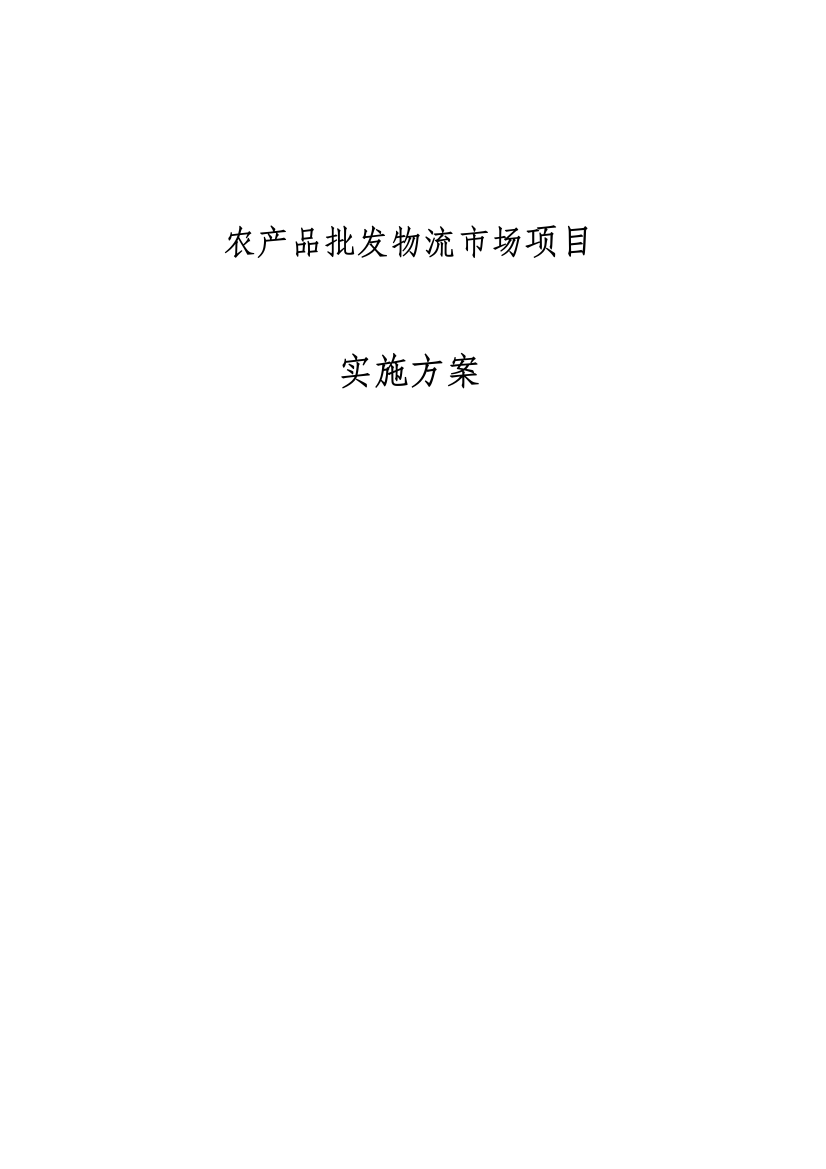 农产品批发物流市场项目

实施方案